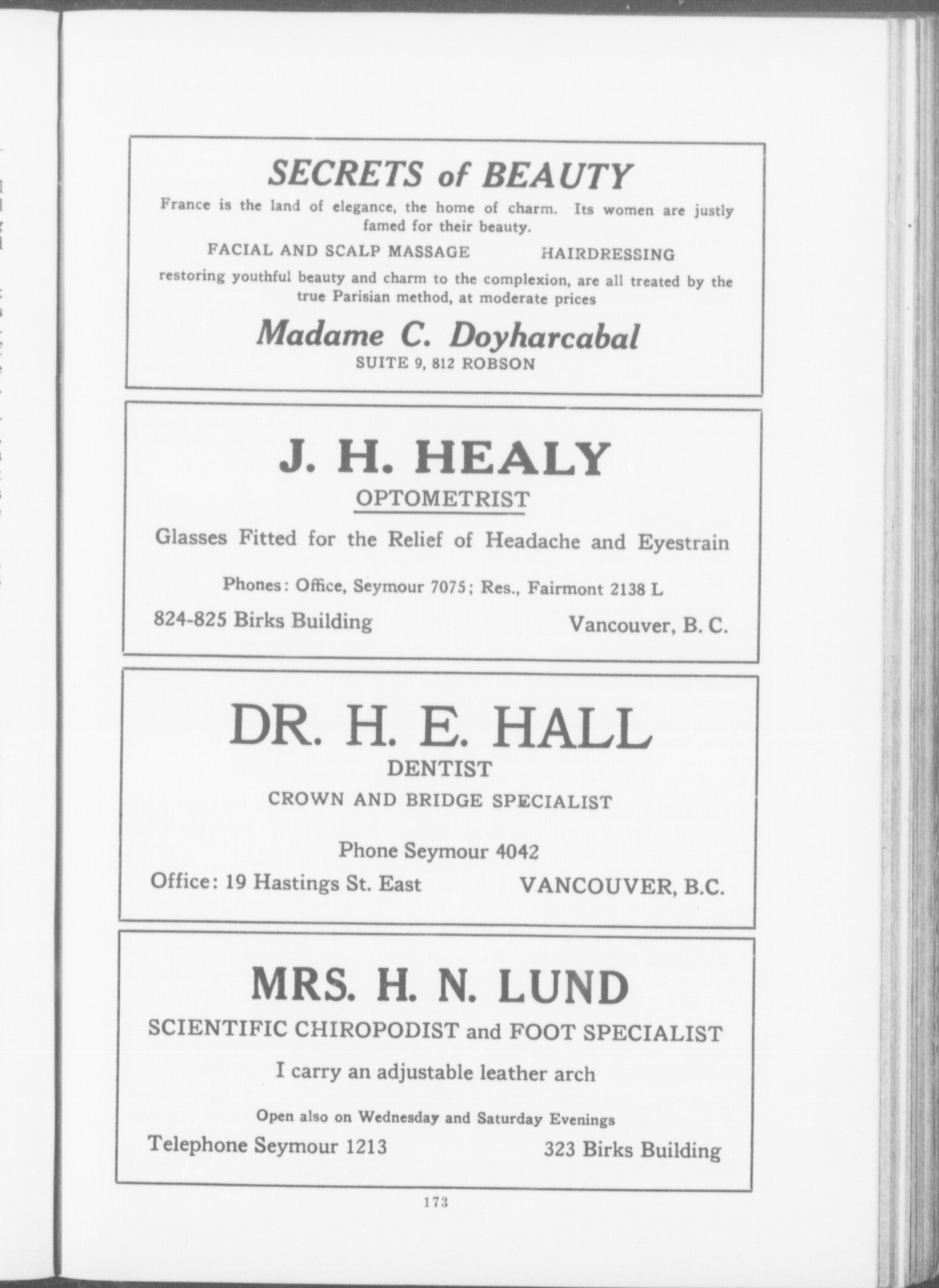 SECRETS of BEAUTY

France is the land of elegance, the home of charm. Its women are justly famed for their beauty.

FACIAL AND SCALP MASSAGE HAIRDRESSING

restoring youthful beauty and charm to the complexion, are all treated by the true Parisian method, at moderate prices

Madame C. Doyharcabal
SUITE 9, 812 ROBSON

J. H. HEALY
OPTOMETRIST

Glasses Fitted for the Relief of Headache and Eyestrain

Phones: Office, Seymour 7075; Res., Fairmont 2138 L

824-825 Birks Building Vancouver, B. C.

DR. H. E. HALL
DENTIST
CROWN AND BRIDGE SPECIALIST

Phone Seymour 4042

Office: 19 Hastings St. East VANCOUVER, B.C.

MRS. H. N. LUND
SCIENTIFIC CHIROPODIST and FOOT SPECIALIST

I carry an adjustable leather arch

Open also on Wednesday and Saturday Evenings

Telephone Seymour 1213 323 Birks Building

173